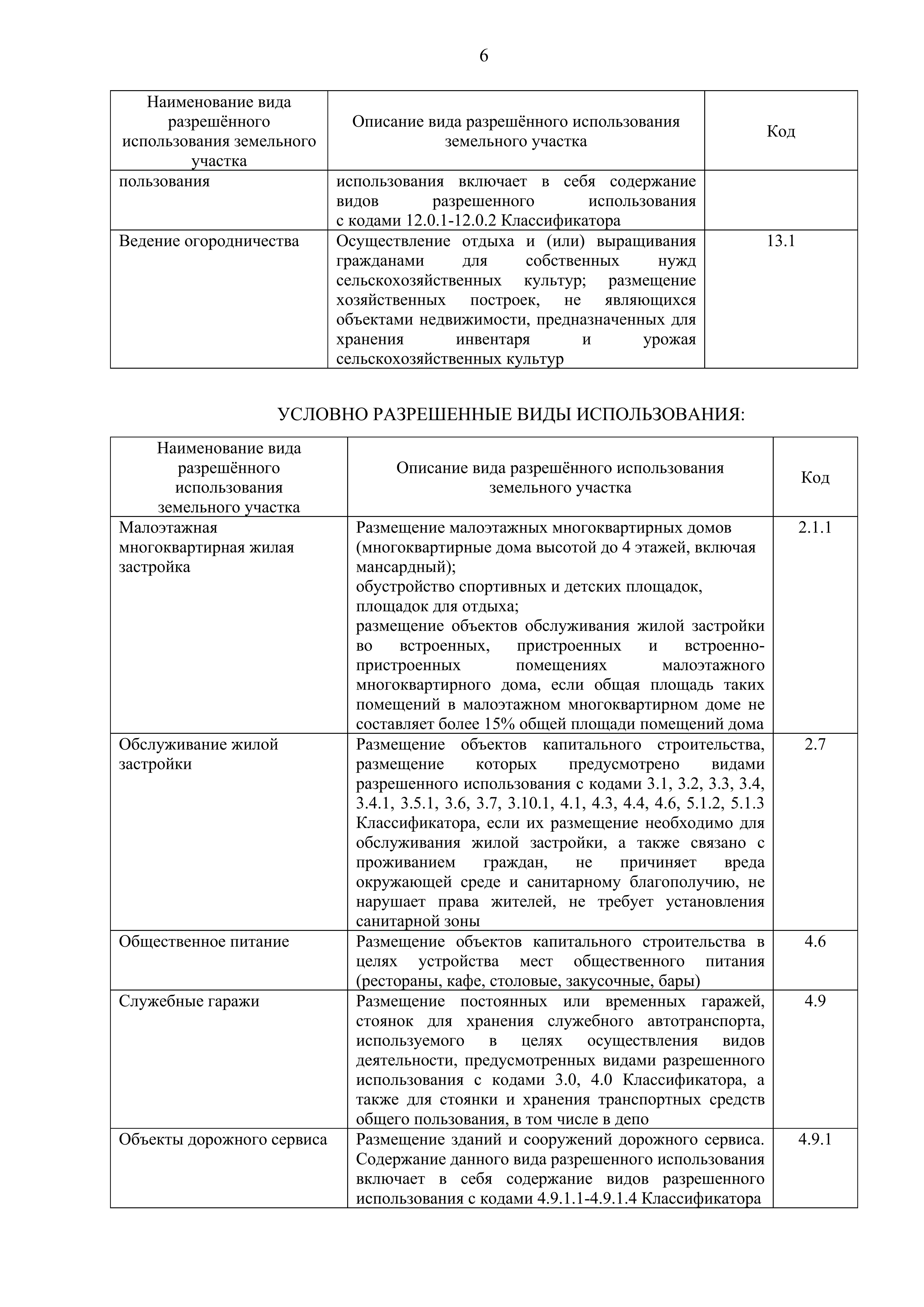 6

| Наименование вида разрешённого использования земельного участка | Описание вида разрешённого использования земельного участка | Код |
|---|---|---|
| пользования | использования включает в себя содержание видов разрешенного использования с кодами 12.0.1-12.0.2 Классификатора | |
| Ведение огородничества | Осуществление отдыха и (или) выращивания гражданами для собственных нужд сельскохозяйственных культур; размещение хозяйственных построек, не являющихся объектами недвижимости, предназначенных для хранения инвентаря и урожая сельскохозяйственных культур | 13.1 |

УСЛОВНО РАЗРЕШЕННЫЕ ВИДЫ ИСПОЛЬЗОВАНИЯ:

| Наименование вида разрешённого использования земельного участка | Описание вида разрешённого использования земельного участка | Код |
|---|---|---|
| Малоэтажная многоквартирная жилая застройка | Размещение малоэтажных многоквартирных домов (многоквартирные дома высотой до 4 этажей, включая мансардный); обустройство спортивных и детских площадок, площадок для отдыха; размещение объектов обслуживания жилой застройки во встроенных, пристроенных и встроенно-пристроенных помещениях малоэтажного многоквартирного дома, если общая площадь таких помещений в малоэтажном многоквартирном доме не составляет более 15% общей площади помещений дома | 2.1.1 |
| Обслуживание жилой застройки | Размещение объектов капитального строительства, размещение которых предусмотрено видами разрешенного использования с кодами 3.1, 3.2, 3.3, 3.4, 3.4.1, 3.5.1, 3.6, 3.7, 3.10.1, 4.1, 4.3, 4.4, 4.6, 5.1.2, 5.1.3 Классификатора, если их размещение необходимо для обслуживания жилой застройки, а также связано с проживанием граждан, не причиняет вреда окружающей среде и санитарному благополучию, не нарушает права жителей, не требует установления санитарной зоны | 2.7 |
| Общественное питание | Размещение объектов капитального строительства в целях устройства мест общественного питания (рестораны, кафе, столовые, закусочные, бары) | 4.6 |
| Служебные гаражи | Размещение постоянных или временных гаражей, стоянок для хранения служебного автотранспорта, используемого в целях осуществления видов деятельности, предусмотренных видами разрешенного использования с кодами 3.0, 4.0 Классификатора, а также для стоянки и хранения транспортных средств общего пользования, в том числе в депо | 4.9 |
| Объекты дорожного сервиса | Размещение зданий и сооружений дорожного сервиса. Содержание данного вида разрешенного использования включает в себя содержание видов разрешенного использования с кодами 4.9.1.1-4.9.1.4 Классификатора | 4.9.1 |